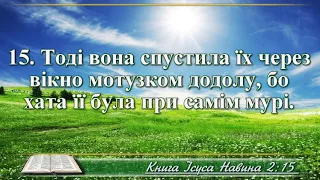 15. Тоді вона спустила їх через вікно мотузком додолу, бо хата її була при самім мурі.

Книга Ісуса Навина 2:15